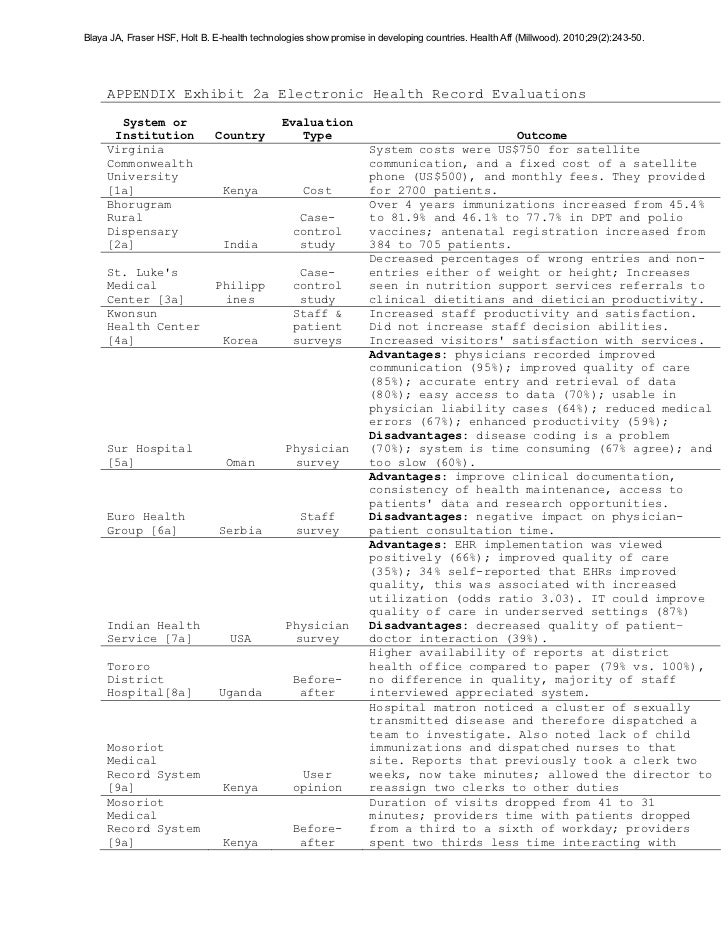 Blaya JA, Fraser HSF, Holt B. E-health technologies show promise in developing countries. Health Aff (Millwood). 2010;29(2):243-50.

APPENDIX Exhibit 2a Electronic Health Record Evaluations

| System or Institution | Country | Evaluation Type | Outcome |
|---|---|---|---|
| Virginia Commonwealth University [1a] | Kenya | Cost | System costs were US$750 for satellite communication, and a fixed cost of a satellite phone (US$500), and monthly fees. They provided for 2700 patients. |
| Bhorugram Rural Dispensary [2a] | India | Case-control study | Over 4 years immunizations increased from 45.4% to 81.9% and 46.1% to 77.7% in DPT and polio vaccines; antenatal registration increased from 384 to 705 patients. |
| St. Luke's Medical Center [3a] | Philippines | Case-control study | Decreased percentages of wrong entries and non-entries either of weight or height; Increases seen in nutrition support services referrals to clinical dietitians and dietician productivity. |
| Kwonsun Health Center [4a] | Korea | Staff & patient surveys | Increased staff productivity and satisfaction. Did not increase staff decision abilities. Increased visitors' satisfaction with services. |
| Sur Hospital [5a] | Oman | Physician survey | **Advantages**: physicians recorded improved communication (95%); improved quality of care (85%); accurate entry and retrieval of data (80%); easy access to data (70%); usable in physician liability cases (64%); reduced medical errors (67%); enhanced productivity (59%); **Disadvantages**: disease coding is a problem (70%); system is time consuming (67% agree); and too slow (60%). |
| Euro Health Group [6a] | Serbia | Staff survey | **Advantages**: improve clinical documentation, consistency of health maintenance, access to patients' data and research opportunities. **Disadvantages**: negative impact on physician-patient consultation time. |
| Indian Health Service [7a] | USA | Physician survey | **Advantages**: EHR implementation was viewed positively (66%); improved quality of care (35%); 34% self-reported that EHRs improved quality, this was associated with increased utilization (odds ratio 3.03). IT could improve quality of care in underserved settings (87%) **Disadvantages**: decreased quality of patient-doctor interaction (39%). |
| Tororo District Hospital[8a] | Uganda | Before-after | Higher availability of reports at district health office compared to paper (79% vs. 100%), no difference in quality, majority of staff interviewed appreciated system. |
| Mosoriot Medical Record System [9a] | Kenya | User opinion | Hospital matron noticed a cluster of sexually transmitted disease and therefore dispatched a team to investigate. Also noted lack of child immunizations and dispatched nurses to that site. Reports that previously took a clerk two weeks, now take minutes; allowed the director to reassign two clerks to other duties |
| Mosoriot Medical Record System [9a] | Kenya | Before-after | Duration of visits dropped from 41 to 31 minutes; providers time with patients dropped from a third to a sixth of workday; providers spent two thirds less time interacting with |